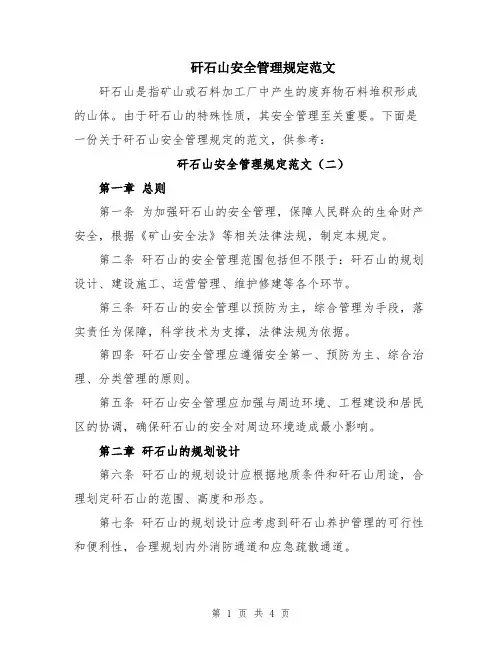 矸石山安全管理规定范文

矸石山是指矿山或石料加工厂中产生的废弃物石料堆积形成的山体。由于矸石山的特殊性质，其安全管理至关重要。下面是一份关于矸石山安全管理规定的范文，供参考：

矸石山安全管理规定范文（二）

第一章 总则

第一条 为加强矸石山的安全管理，保障人民群众的生命财产安全，根据《矿山安全法》等相关法律法规，制定本规定。

第二条 矸石山的安全管理范围包括但不限于：矸石山的规划设计、建设施工、运营管理、维护修建等各个环节。

第三条 矸石山的安全管理以预防为主，综合管理为手段，落实责任为保障，科学技术为支撑，法律法规为依据。

第四条 矸石山安全管理应遵循安全第一、预防为主、综合治理、分类管理的原则。

第五条 矸石山安全管理应加强与周边环境、工程建设和居民区的协调，确保矸石山的安全对周边环境造成最小影响。

第二章 矸石山的规划设计

第六条 矸石山的规划设计应根据地质条件和矸石山用途，合理划定矸石山的范围、高度和形态。

第七条 矸石山的规划设计应考虑到矸石山养护管理的可行性和便利性，合理规划内外消防通道和应急疏散通道。

第 1 页 共 4 页